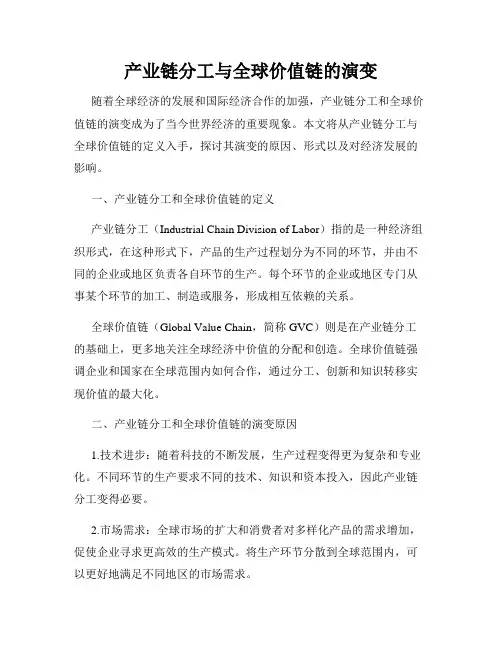 产业链分工与全球价值链的演变

随着全球经济的发展和国际经济合作的加强，产业链分工和全球价值链的演变成为了当今世界经济的重要现象。本文将从产业链分工与全球价值链的定义入手，探讨其演变的原因、形式以及对经济发展的影响。

一、产业链分工和全球价值链的定义

产业链分工（Industrial Chain Division of Labor）指的是一种经济组织形式，在这种形式下，产品的生产过程划分为不同的环节，并由不同的企业或地区负责各自环节的生产。每个环节的企业或地区专门从事某个环节的加工、制造或服务，形成相互依赖的关系。

全球价值链（Global Value Chain，简称 GVC）则是在产业链分工的基础上，更多地关注全球经济中价值的分配和创造。全球价值链强调企业和国家在全球范围内如何合作，通过分工、创新和知识转移实现价值的最大化。

二、产业链分工和全球价值链的演变原因

1.技术进步：随着科技的不断发展，生产过程变得更为复杂和专业化。不同环节的生产要求不同的技术、知识和资本投入，因此产业链分工变得必要。

2.市场需求：全球市场的扩大和消费者对多样化产品的需求增加，促使企业寻求更高效的生产模式。将生产环节分散到全球范围内，可以更好地满足不同地区的市场需求。